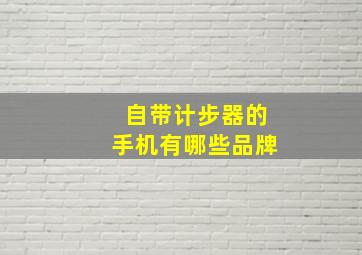 自带计步器的
手机有哪些品牌